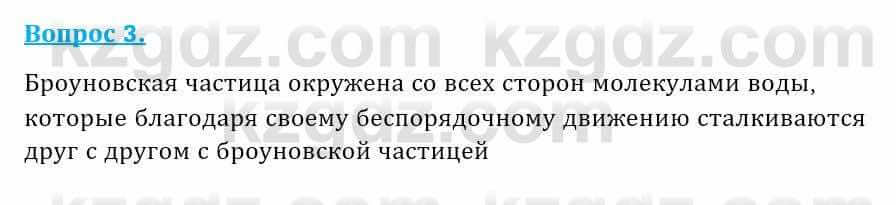 Вопрос 3.

kzgdz.com kzgdz.com

Броуновская частица окружена со всех сторон молекулами воды, которые благодаря своему беспорядочному движению сталкиваются друг с другом с броуновской частицей